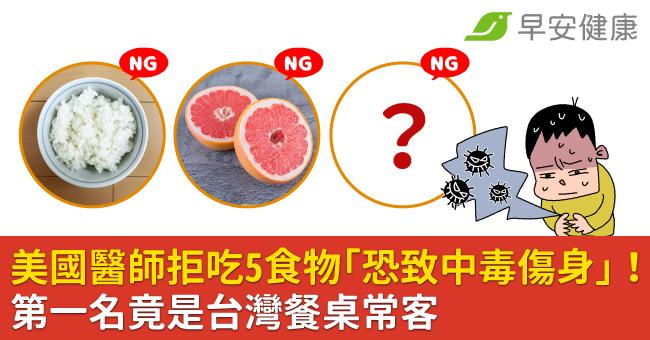 早安健康

NG

NG

NG

?

美國醫師拒吃5食物「恐致中毒傷身」！
第一名竟是台灣餐桌常客